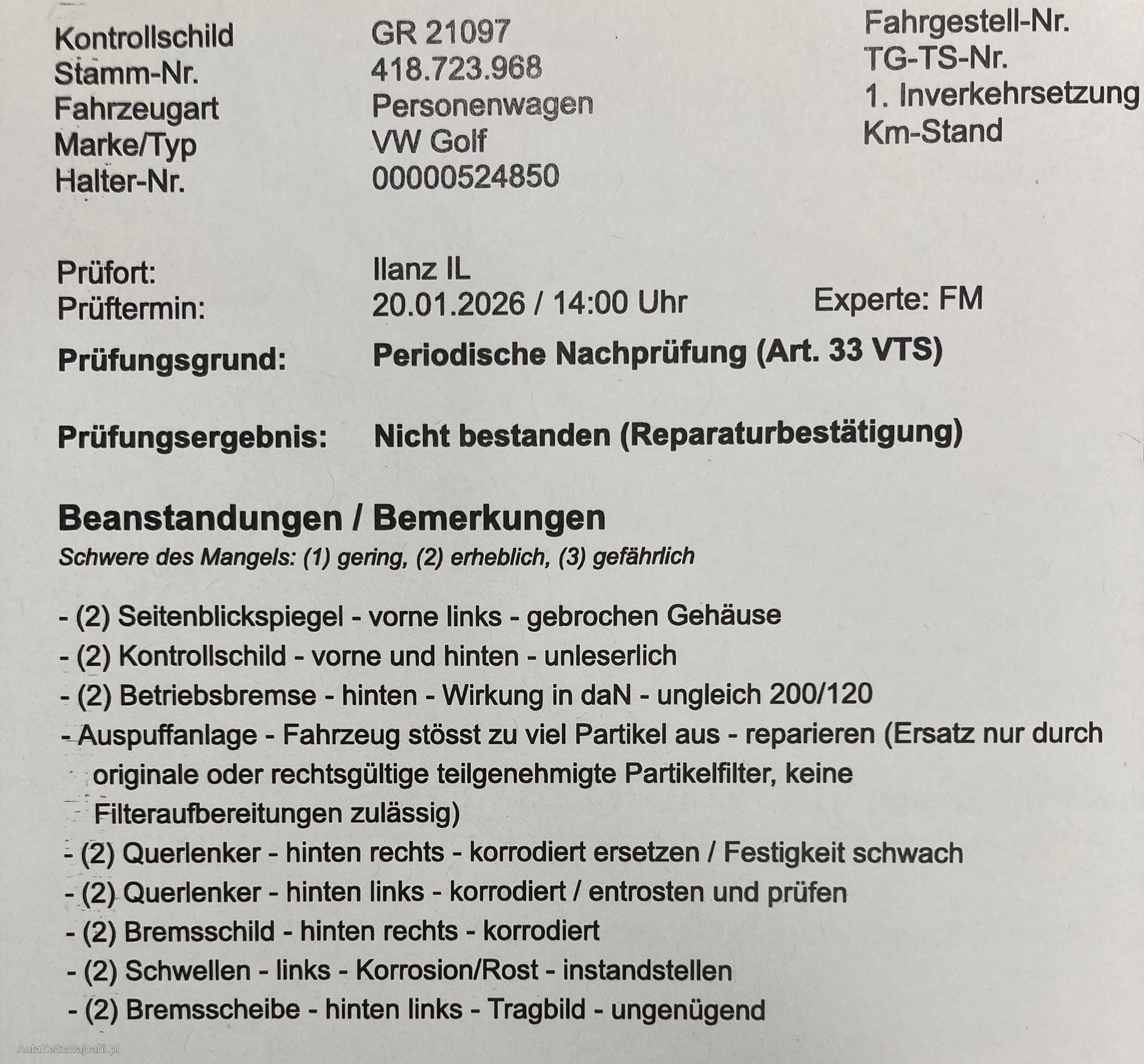 Kontrollschild GR 21097
Stamm-Nr. 418.723.968
Fahrzeugart Personenwagen
Marke/Typ VW Golf
Halter-Nr. 00000524850

Fahrgestell-Nr.
TG-TS-Nr.
1. Inverkehrsetzung
Km-Stand

Prüfort: Ilanz IL
Prüftermin: 20.01.2026 / 14:00 Uhr Experte: FM
Prüfungsgrund: Periodische Nachprüfung (Art. 33 VTS)

Prüfungsergebnis: Nicht bestanden (Reparaturbestätigung)

Beanstandungen / Bemerkungen
Schwere des Mangels: (1) gering, (2) erheblich, (3) gefährlich

- (2) Seitenblickspiegel - vorne links - gebrochen Gehäuse
- (2) Kontrollschild - vorne und hinten - unleserlich
- (2) Betriebsbremse - hinten - Wirkung in daN - ungleich 200/120
- Auspuffanlage - Fahrzeug stösst zu viel Partikel aus - reparieren (Ersatz nur durch originale oder rechtsgültige teilgenehmigte Partikelfilter, keine Filteraufbereitungen zulässig)
- (2) Querlenker - hinten rechts - korrodiert ersetzen / Festigkeit schwach
- (2) Querlenker - hinten links - korrodiert / entrosten und prüfen
- (2) Bremsschild - hinten rechts - korrodiert
- (2) Schwellen - links - Korrosion/Rost - instandstellen
- (2) Bremsscheibe - hinten links - Tragbild - ungenügend

AutaZeSzwajcarii.pl